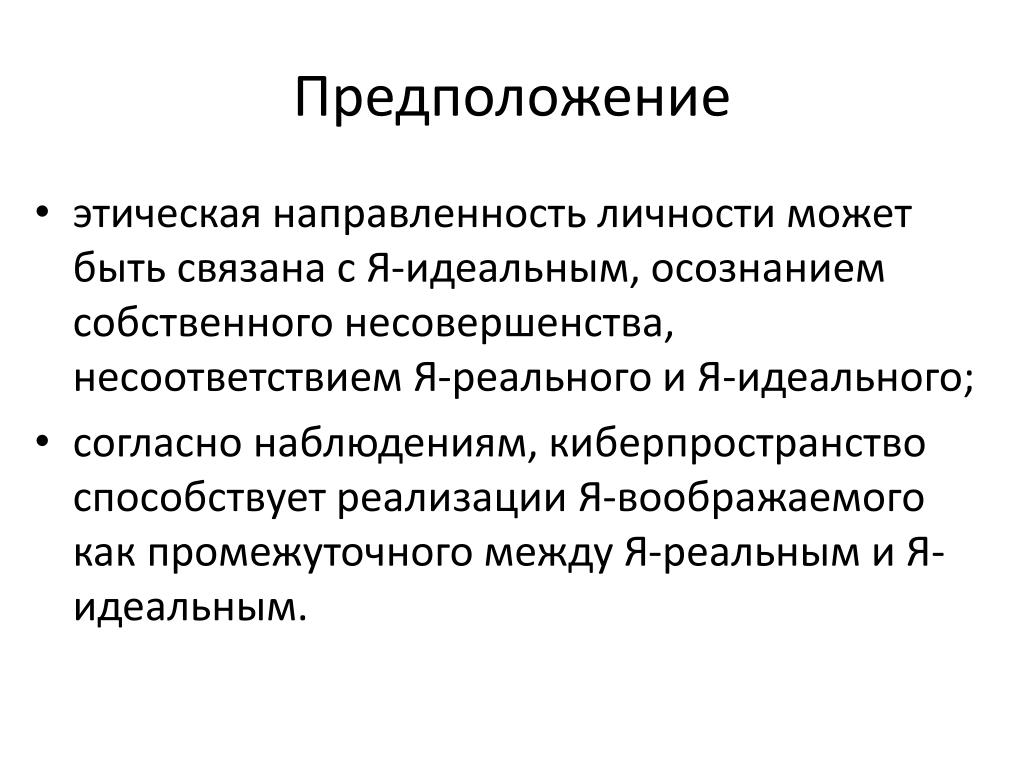 Предположение

• этическая направленность личности может быть связана с Я-идеальным, осознанием собственного несовершенства, несоответствием Я-реального и Я-идеального;

• согласно наблюдениям, киберпространство способствует реализации Я-воображаемого как промежуточного между Я-реальным и Я-идеальным.